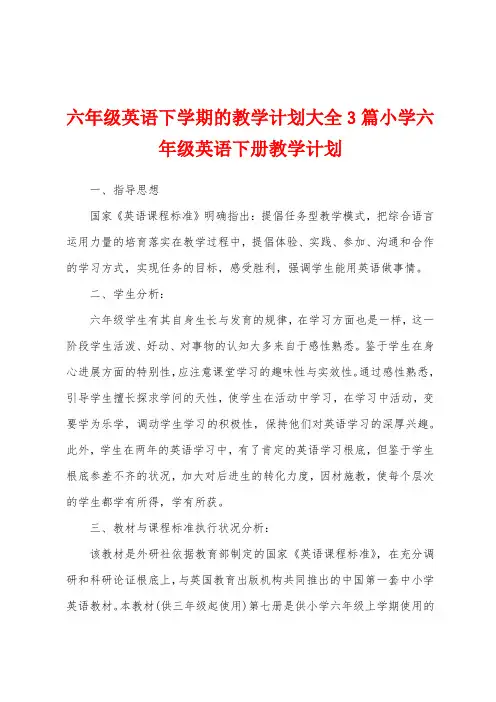 六年级英语下学期的教学计划大全 3 篇小学六年级英语下册教学计划

一、指导思想

国家《英语课程标准》明确指出：提倡任务型教学模式，把综合语言运用力量的培育落实在教学过程中，提倡体验、实践、参加、沟通和合作的学习方式，实现任务的目标，感受胜利，强调学生能用英语做事情。

二、学生分析：

六年级学生有其自身生长与发育的规律，在学习方面也是一样，这一阶段学生活泼、好动、对事物的认知大多来自于感性熟悉。鉴于学生在身心进展方面的特别性，应注意课堂学习的趣味性与实效性。通过感性熟悉，引导学生擅长探求学问的天性，使学生在活动中学习，在学习中活动，变要学为乐学，调动学生学习的积极性，保持他们对英语学习的深厚兴趣。此外，学生在两年的英语学习中，有了肯定的英语学习根底，但鉴于学生根底参差不齐的状况，加大对后进生的转化力度，因材施教，使每个层次的学生都学有所得，学有所获。

三、教材与课程标准执行状况分析：

该教材是外研社依据教育部制定的国家《英语课程标准》，在充分调研和科研论证根底上，与英国教育出版机构共同推出的中国第一套中小学英语教材。本教材(供三年级起使用)第七册是供小学六年级上学期使用的